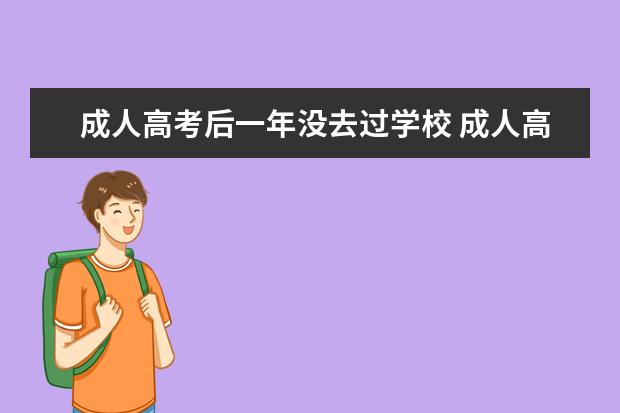 成人高考后一年没去过学校 成人高